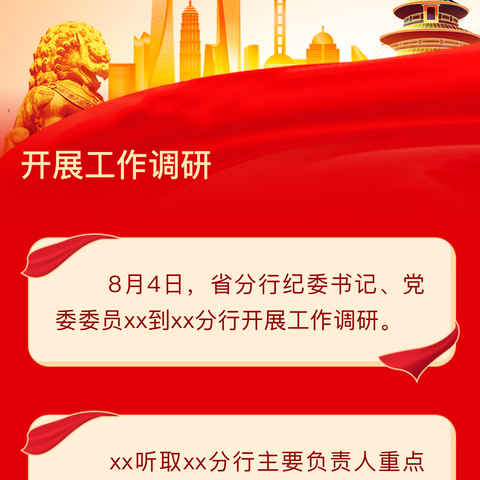 开展工作调研

8月4日，省分行纪委书记、党委委员xx到xx分行开展工作调研。

xx听取xx分行主要负责人重点